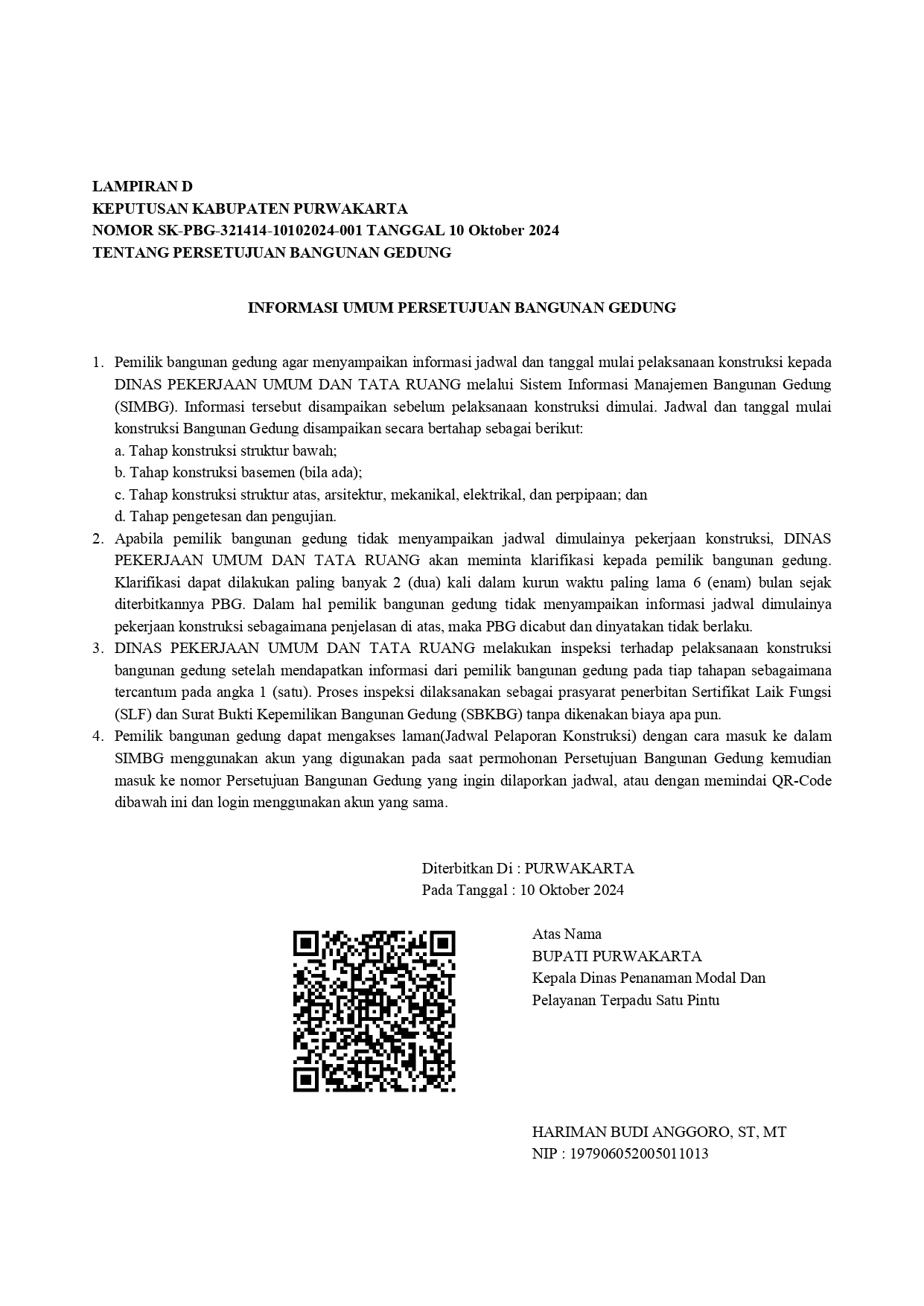 LAMPIRAN D
KEPUTUSAN KABUPATEN PURWAKARTA
NOMOR SK-PBG-321414-10102024-001 TANGGAL 10 Oktober 2024
TENTANG PERSETUJUAN BANGUNAN GEDUNG

INFORMASI UMUM PERSETUJUAN BANGUNAN GEDUNG

1. Pemilik bangunan gedung agar menyampaikan informasi jadwal dan tanggal mulai pelaksanaan konstruksi kepada DINAS PEKERJAAN UMUM DAN TATA RUANG melalui Sistem Informasi Manajemen Bangunan Gedung (SIMBG). Informasi tersebut disampaikan sebelum pelaksanaan konstruksi dimulai. Jadwal dan tanggal mulai konstruksi Bangunan Gedung disampaikan secara bertahap sebagai berikut:
a. Tahap konstruksi struktur bawah;
b. Tahap konstruksi basemen (bila ada);
c. Tahap konstruksi struktur atas, arsitektur, mekanikal, elektrikal, dan perpipaan; dan
d. Tahap pengetesan dan pengujian.
2. Apabila pemilik bangunan gedung tidak menyampaikan jadwal dimulainya pekerjaan konstruksi, DINAS PEKERJAAN UMUM DAN TATA RUANG akan meminta klarifikasi kepada pemilik bangunan gedung. Klarifikasi dapat dilakukan paling banyak 2 (dua) kali dalam kurun waktu paling lama 6 (enam) bulan sejak diterbitkannya PBG. Dalam hal pemilik bangunan gedung tidak menyampaikan informasi jadwal dimulainya pekerjaan konstruksi sebagaimana penjelasan di atas, maka PBG dicabut dan dinyatakan tidak berlaku.
3. DINAS PEKERJAAN UMUM DAN TATA RUANG melakukan inspeksi terhadap pelaksanaan konstruksi bangunan gedung setelah mendapatkan informasi dari pemilik bangunan gedung pada tiap tahapan sebagaimana tercantum pada angka 1 (satu). Proses inspeksi dilaksanakan sebagai prasyarat penerbitan Sertifikat Laik Fungsi (SLF) dan Surat Bukti Kepemilikan Bangunan Gedung (SBKBG) tanpa dikenakan biaya apa pun.
4. Pemilik bangunan gedung dapat mengakses laman(Jadwal Pelaporan Konstruksi) dengan cara masuk ke dalam SIMBG menggunakan akun yang digunakan pada saat permohonan Persetujuan Bangunan Gedung kemudian masuk ke nomor Persetujuan Bangunan Gedung yang ingin dilaporkan jadwal, atau dengan memindai QR-Code dibawah ini dan login menggunakan akun yang sama.

Diterbitkan Di : PURWAKARTA
Pada Tanggal : 10 Oktober 2024

Atas Nama
BUPATI PURWAKARTA
Kepala Dinas Penanaman Modal Dan
Pelayanan Terpadu Satu Pintu

HARIMAN BUDI ANGGORO, ST, MT
NIP : 197906052005011013